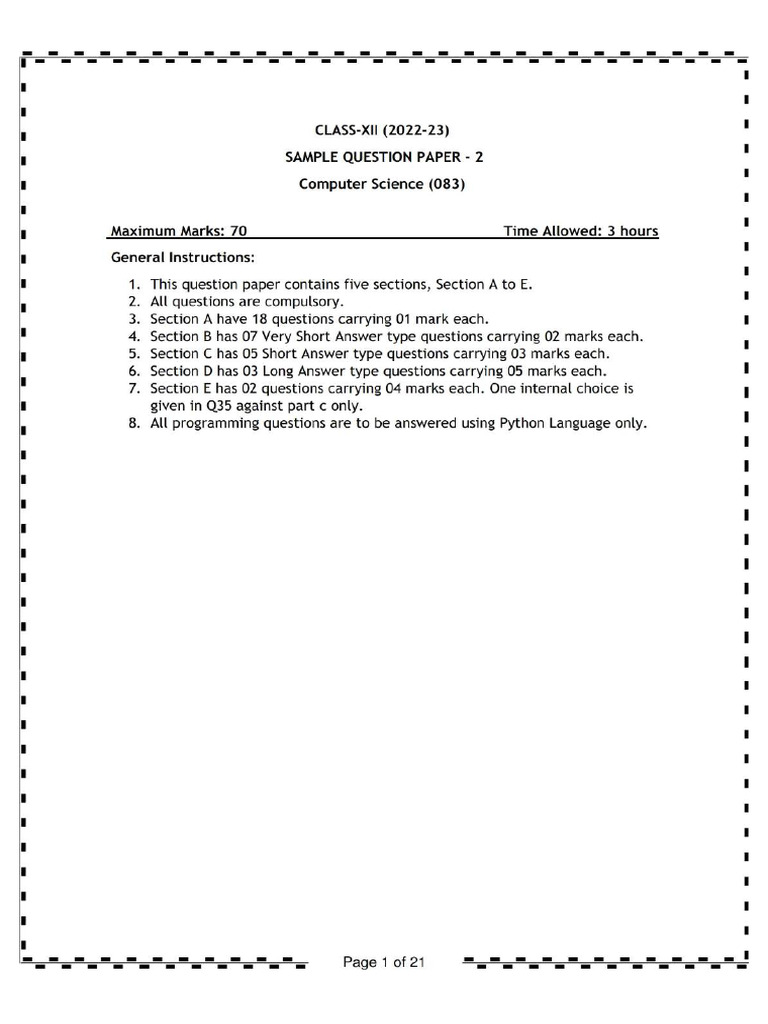 CLASS-XII (2022-23)

SAMPLE QUESTION PAPER - 2

Computer Science (083)

Maximum Marks: 70 Time Allowed: 3 hours

General Instructions:

1. This question paper contains five sections, Section A to E.
2. All questions are compulsory.
3. Section A have 18 questions carrying 01 mark each.
4. Section B has 07 Very Short Answer type questions carrying 02 marks each.
5. Section C has 05 Short Answer type questions carrying 03 marks each.
6. Section D has 03 Long Answer type questions carrying 05 marks each.
7. Section E has 02 questions carrying 04 marks each. One internal choice is given in Q35 against part c only.
8. All programming questions are to be answered using Python Language only.

Page 1 of 21